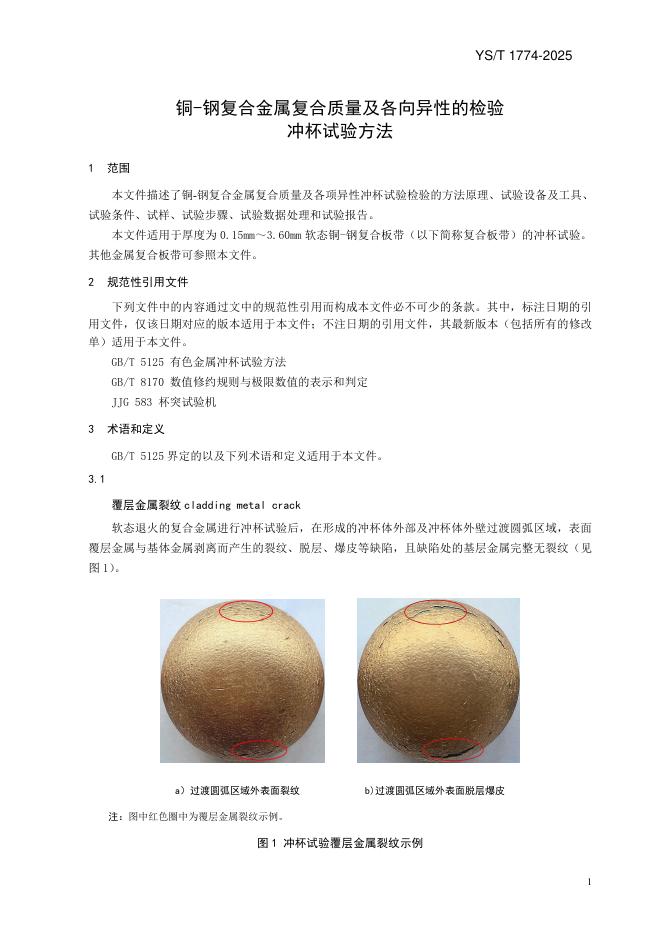 YS/T 1774-2025

铜-钢复合金属复合质量及各向异性的检验
冲杯试验方法

1 范围

本文件描述了铜-钢复合金属复合质量及各项异性冲杯试验检验的方法原理、试验设备及工具、试验条件、试样、试验步骤、试验数据处理和试验报告。

本文件适用于厚度为0.15mm～3.60mm软态铜-钢复合板带（以下简称复合板带）的冲杯试验。其他金属复合板带可参照本文件。

2 规范性引用文件

下列文件中的内容通过文中的规范性引用而构成本文件必不可少的条款。其中，标注日期的引用文件，仅该日期对应的版本适用于本文件；不注日期的引用文件，其最新版本（包括所有的修改单）适用于本文件。

GB/T 5125 有色金属冲杯试验方法

GB/T 8170 数值修约规则与极限数值的表示和判定

JJG 583 杯突试验机

3 术语和定义

GB/T 5125界定的以及下列术语和定义适用于本文件。

3.1

覆层金属裂纹 cladding metal crack

软态退火的复合金属进行冲杯试验后，在形成的冲杯体外部及冲杯体外壁过渡圆弧区域，表面覆层金属与基体金属剥离而产生的裂纹、脱层、爆皮等缺陷，且缺陷处的基层金属完整无裂纹（见图1）。

a）过渡圆弧区域外表面裂纹

b)过渡圆弧区域外表面脱层爆皮

注：图中红色圈中为覆层金属裂纹示例。

图1 冲杯试验覆层金属裂纹示例

1